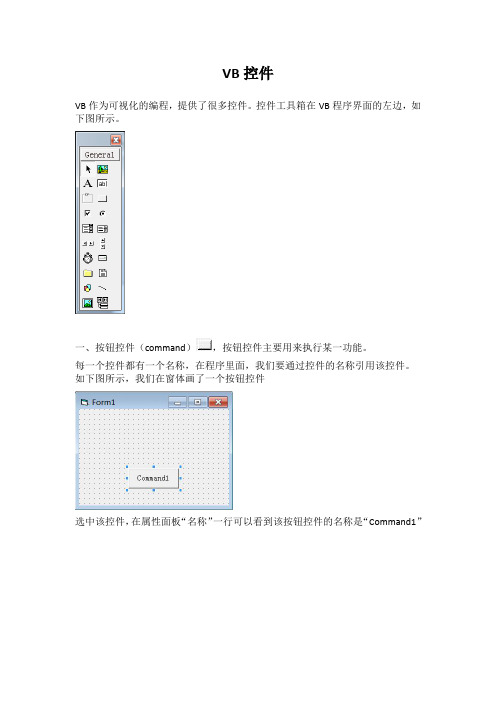 VB 控件

VB 作为可视化的编程，提供了很多控件。控件工具箱在 VB 程序界面的左边，如下图所示。

General

一、按钮控件（command），按钮控件主要用来执行某一功能。

每一个控件都有一个名称，在程序里面，我们要通过控件的名称引用该控件。如下图所示，我们在窗体画了一个按钮控件

Form1

Command1

选中该控件，在属性面板“名称”一行可以看到该按钮控件的名称是“Command1”